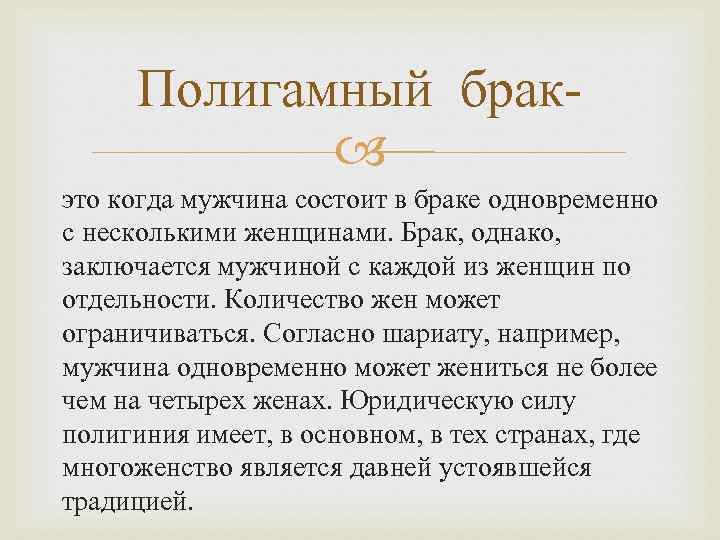 Полигамный брак-

это когда мужчина состоит в браке одновременно с несколькими женщинами. Брак, однако, заключается мужчиной с каждой из женщин по отдельности. Количество жен может ограничиваться. Согласно шариату, например, мужчина одновременно может жениться не более чем на четырех женах. Юридическую силу полигиния имеет, в основном, в тех странах, где многоженство является давней устоявшейся традицией.